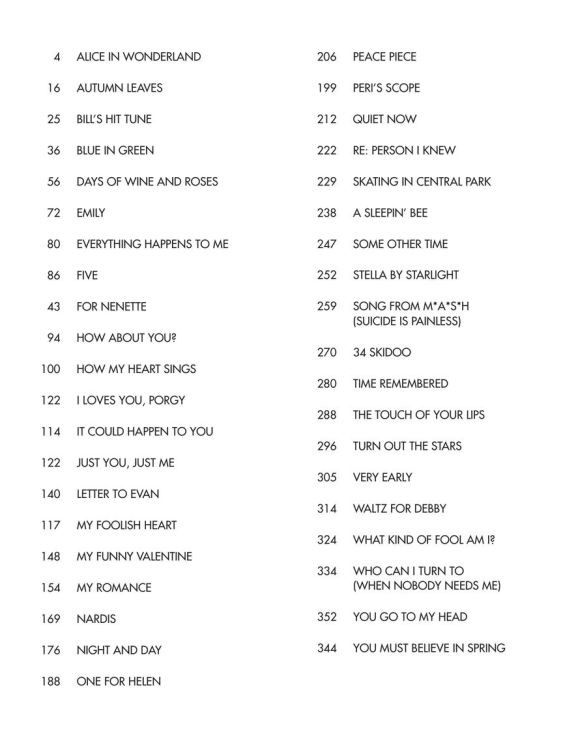 4 ALICE IN WONDERLAND

16 AUTUMN LEAVES

25 BILL'S HIT TUNE

36 BLUE IN GREEN

56 DAYS OF WINE AND ROSES

72 EMILY

80 EVERYTHING HAPPENS TO ME

86 FIVE

43 FOR NENETTE

94 HOW ABOUT YOU?

100 HOW MY HEART SINGS

122 I LOVES YOU, PORGY

114 IT COULD HAPPEN TO YOU

122 JUST YOU, JUST ME

140 LETTER TO EVAN

117 MY FOOLISH HEART

148 MY FUNNY VALENTINE

154 MY ROMANCE

169 NARDIS

176 NIGHT AND DAY

188 ONE FOR HELEN

206 PEACE PIECE

199 PERI'S SCOPE

212 QUIET NOW

222 RE: PERSON I KNEW

229 SKATING IN CENTRAL PARK

238 A SLEEPIN' BEE

247 SOME OTHER TIME

252 STELLA BY STARLIGHT

259 SONG FROM M*A*S*H (SUICIDE IS PAINLESS)

270 34 SKIDOO

280 TIME REMEMBERED

288 THE TOUCH OF YOUR LIPS

296 TURN OUT THE STARS

305 VERY EARLY

314 WALTZ FOR DEBBY

324 WHAT KIND OF FOOL AM I?

334 WHO CAN I TURN TO (WHEN NOBODY NEEDS ME)

352 YOU GO TO MY HEAD

344 YOU MUST BELIEVE IN SPRING